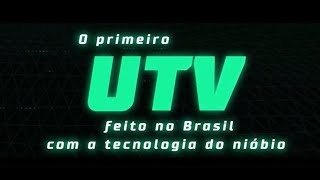 O primeiro
UTV
feito no Brasil
com a tecnologia do nióbio